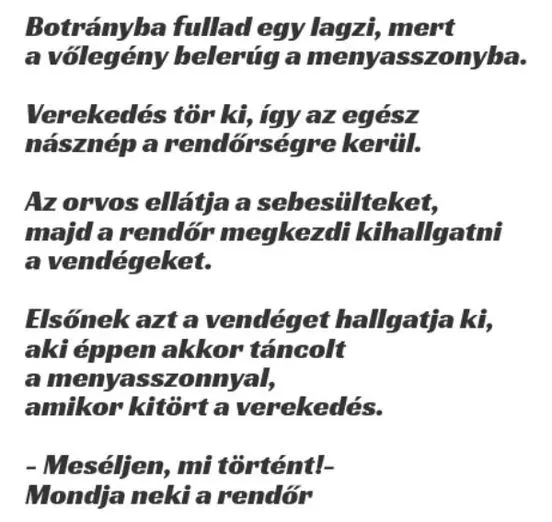 Botrányba fullad egy lagzi, mert a vőlegény belerúg a menyasszonyba.

Verekedés tör ki, így az egész násznép a rendőrségre kerül.

Az orvos ellátja a sebesülteket, majd a rendőr megkezdi kihallgatni a vendégeket.

Elsőnek azt a vendéget hallgatja ki, aki éppen akkor táncolt a menyasszonnyal, amikor kitört a verekedés.

– Meséljen, mi történt!–
Mondja neki a rendőr